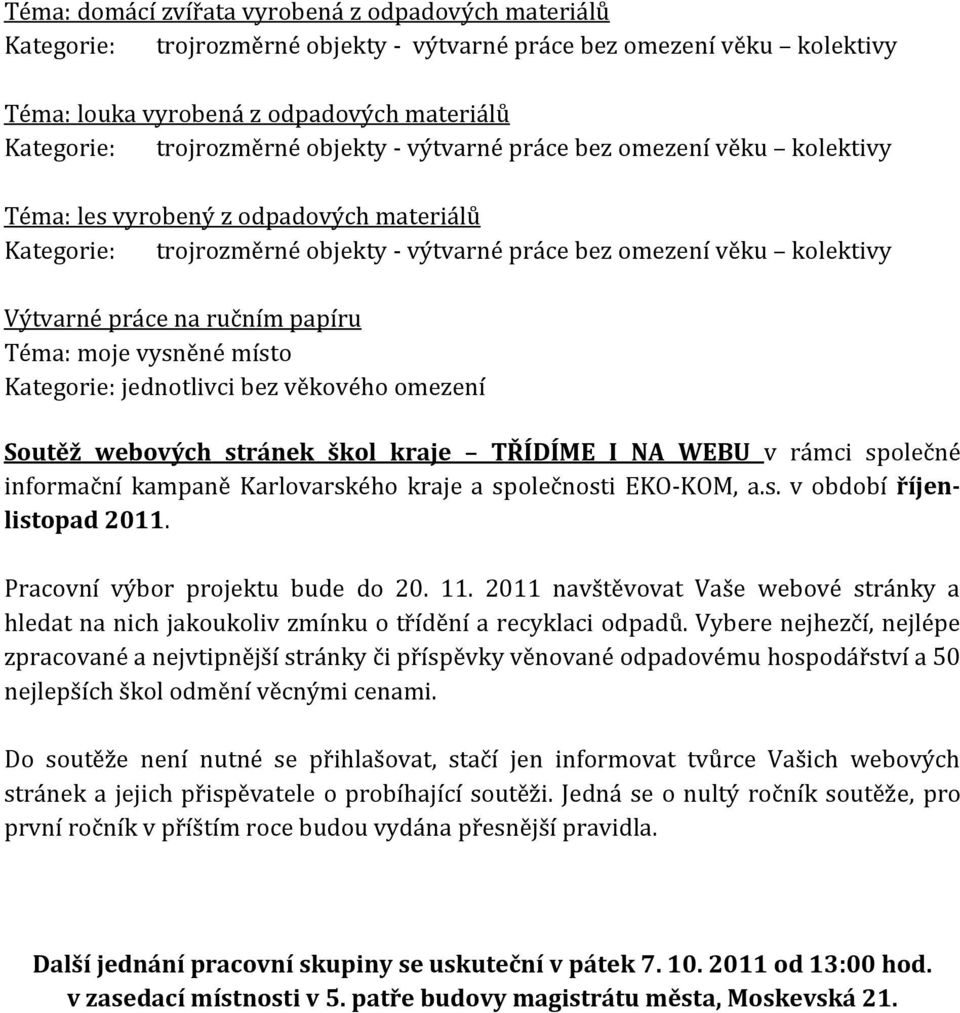 Téma: domácí zvířata vyrobená z odpadových materiálů
Kategorie: trojrozměrné objekty - výtvarné práce bez omezení věku – kolektivy

Téma: louka vyrobená z odpadových materiálů
Kategorie: trojrozměrné objekty - výtvarné práce bez omezení věku – kolektivy

Téma: les vyrobený z odpadových materiálů
Kategorie: trojrozměrné objekty - výtvarné práce bez omezení věku – kolektivy

Výtvarné práce na ručním papíru
Téma: moje vysněné místo
Kategorie: jednotlivci bez věkového omezení

Soutěž webových stránek škol kraje – TŘÍDÍME I NA WEBU v rámci společné informační kampaně Karlovarského kraje a společnosti EKO-KOM, a.s. v období říjen-listopad 2011.

Pracovní výbor projektu bude do 20. 11. 2011 navštěvovat Vaše webové stránky a hledat na nich jakoukoliv zmínku o třídění a recyklaci odpadů. Vybere nejhezčí, nejlépe zpracované a nejvtipnější stránky či příspěvky věnované odpadovému hospodářství a 50 nejlepších škol odmění věcnými cenami.

Do soutěže není nutné se přihlašovat, stačí jen informovat tvůrce Vašich webových stránek a jejich přispěvatele o probíhající soutěži. Jedná se o nultý ročník soutěže, pro první ročník v příštím roce budou vydána přesnější pravidla.

Další jednání pracovní skupiny se uskuteční v pátek 7. 10. 2011 od 13:00 hod. v zasedací místnosti v 5. patře budovy magistrátu města, Moskevská 21.